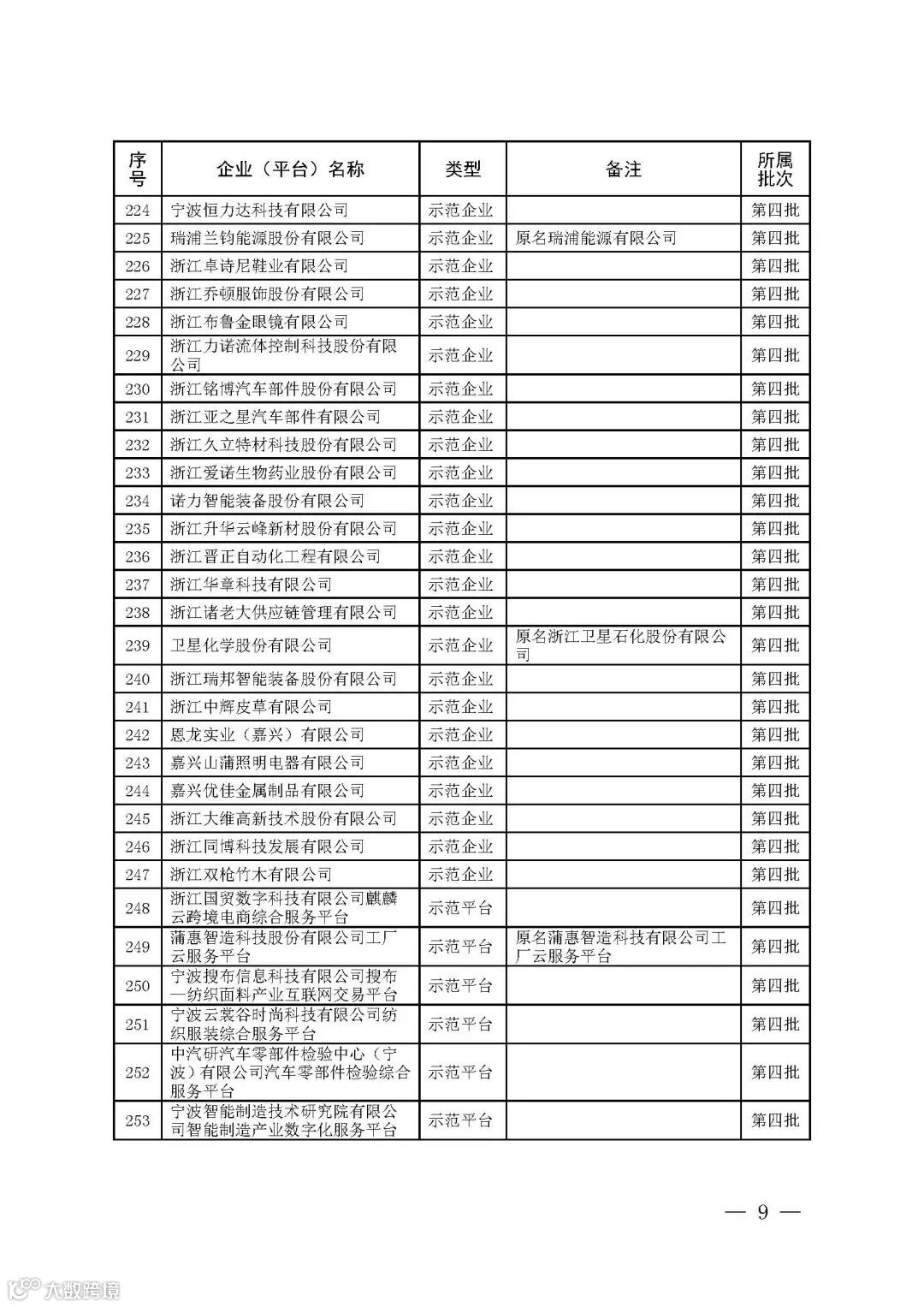 | 序号 | 企业（平台）名称 | 类型 | 备注 | 所属批次 |
|---|---|---|---|---|
| 224 | 宁波恒力达科技有限公司 | 示范企业 | | 第四批 |
| 225 | 瑞浦兰钧能源股份有限公司 | 示范企业 | 原名瑞浦能源有限公司 | 第四批 |
| 226 | 浙江卓诗尼鞋业有限公司 | 示范企业 | | 第四批 |
| 227 | 浙江乔顿服饰股份有限公司 | 示范企业 | | 第四批 |
| 228 | 浙江布鲁金眼镜有限公司 | 示范企业 | | 第四批 |
| 229 | 浙江力诺流体控制科技股份有限公司 | 示范企业 | | 第四批 |
| 230 | 浙江铭博汽车部件股份有限公司 | 示范企业 | | 第四批 |
| 231 | 浙江亚之星汽车部件有限公司 | 示范企业 | | 第四批 |
| 232 | 浙江久立特材科技股份有限公司 | 示范企业 | | 第四批 |
| 233 | 浙江爱诺生物药业股份有限公司 | 示范企业 | | 第四批 |
| 234 | 诺力智能装备股份有限公司 | 示范企业 | | 第四批 |
| 235 | 浙江升华云峰新材股份有限公司 | 示范企业 | | 第四批 |
| 236 | 浙江晋正自动化工程有限公司 | 示范企业 | | 第四批 |
| 237 | 浙江华章科技有限公司 | 示范企业 | | 第四批 |
| 238 | 浙江诸老大供应链管理有限公司 | 示范企业 | | 第四批 |
| 239 | 卫星化学股份有限公司 | 示范企业 | 原名浙江卫星石化股份有限公司 | 第四批 |
| 240 | 浙江瑞邦智能装备股份有限公司 | 示范企业 | | 第四批 |
| 241 | 浙江中辉皮草有限公司 | 示范企业 | | 第四批 |
| 242 | 恩龙实业（嘉兴）有限公司 | 示范企业 | | 第四批 |
| 243 | 嘉兴山蒲照明电器有限公司 | 示范企业 | | 第四批 |
| 244 | 嘉兴优佳金属制品有限公司 | 示范企业 | | 第四批 |
| 245 | 浙江大维高新技术股份有限公司 | 示范企业 | | 第四批 |
| 246 | 浙江同博科技发展有限公司 | 示范企业 | | 第四批 |
| 247 | 浙江双枪竹木有限公司 | 示范企业 | | 第四批 |
| 248 | 浙江国贸数字科技有限公司麒麟云跨境电商综合服务平台 | 示范平台 | | 第四批 |
| 249 | 蒲惠智造科技股份有限公司工厂云服务平台 | 示范平台 | 原名蒲惠智造科技有限公司工厂云服务平台 | 第四批 |
| 250 | 宁波搜布信息科技有限公司搜布—纺织面料产业互联网交易平台 | 示范平台 | | 第四批 |
| 251 | 宁波云裳谷时尚科技有限公司纺织服装综合服务平台 | 示范平台 | | 第四批 |
| 252 | 中汽研汽车零部件检验中心（宁波）有限公司汽车零部件检验综合服务平台 | 示范平台 | | 第四批 |
| 253 | 宁波智能制造技术研究院有限公司智能制造产业数字化服务平台 | 示范平台 | | 第四批 |

— 9 —

大数跨境